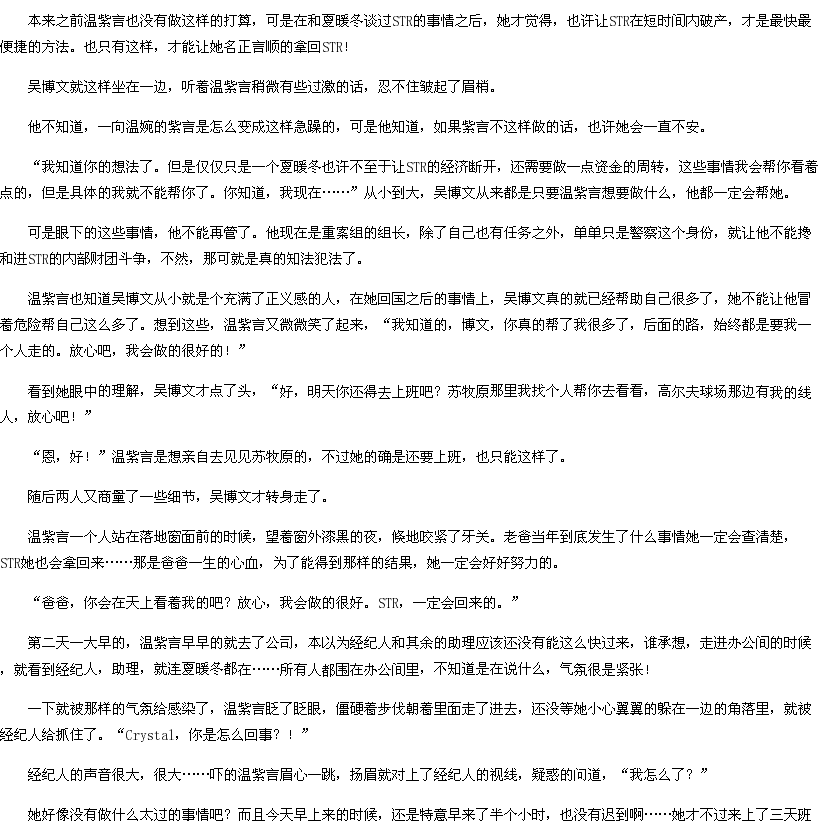 本来之前温紫言也没有做这样的打算，可是在和夏暖冬谈过STR的事情之后，她才觉得，也许让STR在短时间内破产，才是最快最便捷的方法。也只有这样，才能让她名正言顺的拿回STR！

吴博文就这样坐在一边，听着温紫言稍微有些过激的话，忍不住皱起了眉梢。

他不知道，一向温婉的紫言是怎么变成这样急躁的，可是他知道，如果紫言不这样做的话，也许她会一直不安。

“我知道你的想法了。但是仅仅只是一个夏暖冬也许不至于让STR的经济断开，还需要做一点资金的周转，这些事情我会帮你看着点的，但是具体的我就不能帮你了。你知道，我现在……”从小到大，吴博文从来都是只要温紫言想要做什么，他都一定会帮她。

可是眼下的这些事情，他不能再管了。他现在是重案组的组长，除了自己也有任务之外，单单只是警察这个身份，就让他不能搀和进STR的内部财团斗争，不然，那可就是真的知法犯法了。

温紫言也知道吴博文从小就是个充满了正义感的人，在她回国之后的事情上，吴博文真的就已经帮助自己很多了，她不能让他冒着危险帮自己这么多了。想到这些，温紫言又微微笑了起来，“我知道的，博文，你真的帮了我很多了，后面的路，始终都是要我一个人走的。放心吧，我会做的很好的！”

看到她眼中的理解，吴博文才点了头，“好，明天你还得去上班吧？苏牧原那里我找个人帮你去看看，高尔夫球场那边有我的线人，放心吧！”

“恩，好！”温紫言是想亲自去见见苏牧原的，不过她的确是还要上班，也只能这样了。

随后两人又商量了一些细节，吴博文才转身走了。

温紫言一个人站在落地窗面前的时候，望着窗外漆黑的夜，倏地咬紧了牙关。老爸当年到底发生了什么事情她一定会查清楚，STR她也会拿回来……那是爸爸一生的心血，为了能得到那样的结果，她一定会好好努力的。

“爸爸，你会在天上看着我的吧？放心，我会做的很好。STR，一定会回来的。”

第二天一大早的，温紫言早早的就去了公司，本以为经纪人和其余的助理应该还没有能这么快过来，谁承想，走进办公间的时候，就看到经纪人，助理，就连夏暖冬都在……所有人都围在办公间里，不知道是在说什么，气氛很是紧张！

一下就被那样的气氛给感染了，温紫言眨了眨眼，僵硬着步伐朝着里面走了进去，还没等她小心翼翼的躲在一边的角落里，就被经纪人给抓住了。“Crystal，你是怎么回事？！”

经纪人的声音很大，很大……吓的温紫言眉心一跳，扬眉就对上了经纪人的视线，疑惑的问道，“我怎么了？”

她好像没有做什么太过的事情吧？而且今天早上来的时候，还是特意早来了半个小时，也没有迟到啊……她才不过来上了三天班